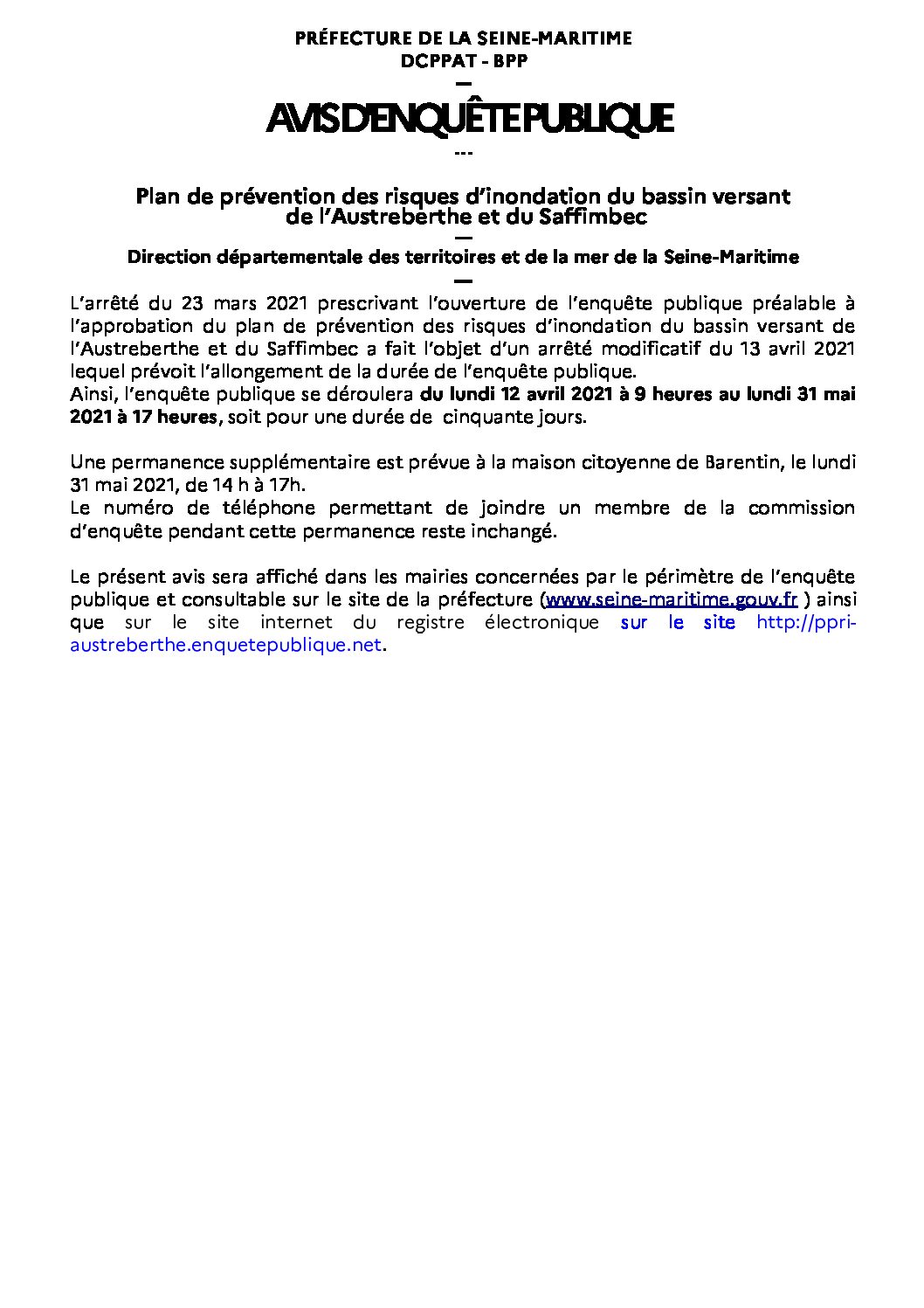 PRÉFECTURE DE LA SEINE-MARITIME
DCPPAT - BPP
—
AVIS D'ENQUÊTE PUBLIQUE
---

Plan de prévention des risques d'inondation du bassin versant de l'Austreberthe et du Saffimbec
—
Direction départementale des territoires et de la mer de la Seine-Maritime
—

L'arrêté du 23 mars 2021 prescrivant l'ouverture de l'enquête publique préalable à l'approbation du plan de prévention des risques d'inondation du bassin versant de l'Austreberthe et du Saffimbec a fait l'objet d'un arrêté modificatif du 13 avril 2021 lequel prévoit l'allongement de la durée de l'enquête publique.
Ainsi, l'enquête publique se déroulera du lundi 12 avril 2021 à 9 heures au lundi 31 mai 2021 à 17 heures, soit pour une durée de cinquante jours.

Une permanence supplémentaire est prévue à la maison citoyenne de Barentin, le lundi 31 mai 2021, de 14 h à 17h.
Le numéro de téléphone permettant de joindre un membre de la commission d'enquête pendant cette permanence reste inchangé.

Le présent avis sera affiché dans les mairies concernées par le périmètre de l'enquête publique et consultable sur le site de la préfecture (www.seine-maritime.gouv.fr ) ainsi que sur le site internet du registre électronique sur le site http://ppri-austreberthe.enquetepublique.net.